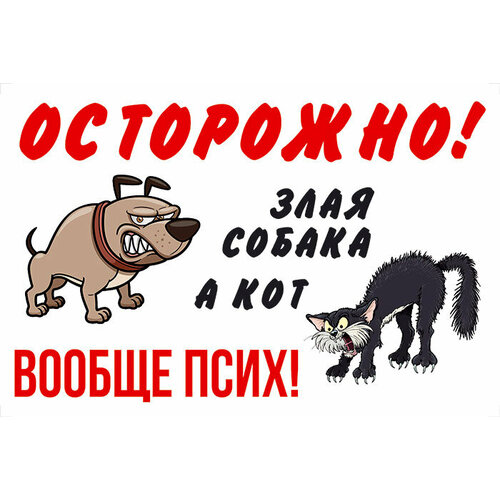 ОСТОРОЖНО!

ЗЛАЯ СОБАКА

А КОТ

ВООБЩЕ ПСИХ!